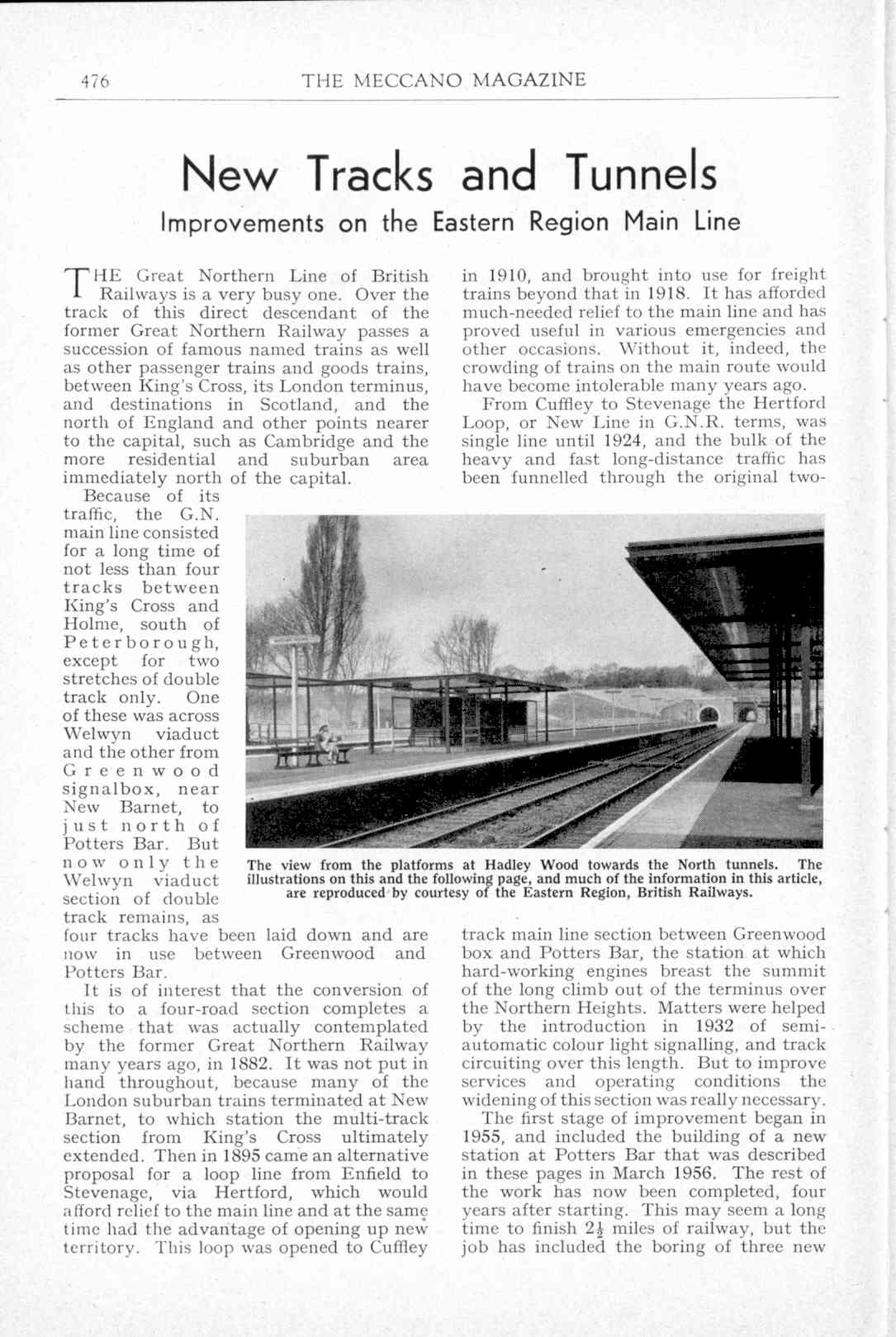 476 THE MECCANO MAGAZINE

New Tracks and Tunnels

Improvements on the Eastern Region Main Line

THE Great Northern Line of British Railways is a very busy one. Over the track of this direct descendant of the former Great Northern Railway passes a succession of famous named trains as well as other passenger trains and goods trains, between King's Cross, its London terminus, and destinations in Scotland, and the north of England and other points nearer to the capital, such as Cambridge and the more residential and suburban area immediately north of the capital.

Because of its traffic, the G.N. main line consisted for a long time of not less than four tracks between King's Cross and Holme, south of Peterborough, except for two stretches of double track only. One of these was across Welwyn viaduct and the other from Greenwood signalbox, near New Barnet, to just north of Potters Bar. But now only the Welwyn viaduct section of double track remains, as four tracks have been laid down and are now in use between Greenwood and Potters Bar.

It is of interest that the conversion of this to a four-road section completes a scheme that was actually contemplated by the former Great Northern Railway many years ago, in 1882. It was not put in hand throughout, because many of the London suburban trains terminated at New Barnet, to which station the multi-track section from King's Cross ultimately extended. Then in 1895 came an alternative proposal for a loop line from Enfield to Stevenage, via Hertford, which would afford relief to the main line and at the same time had the advantage of opening up new territory. This loop was opened to Cuffley in 1910, and brought into use for freight trains beyond that in 1918. It has afforded much-needed relief to the main line and has proved useful in various emergencies and other occasions. Without it, indeed, the crowding of trains on the main route would have become intolerable many years ago.

From Cuffley to Stevenage the Hertford Loop, or New Line in G.N.R. terms, was single line until 1924, and the bulk of the heavy and fast long-distance traffic has been funnelled through the original two-track main line section between Greenwood box and Potters Bar, the station at which hard-working engines breast the summit of the long climb out of the terminus over the Northern Heights. Matters were helped by the introduction in 1932 of semi-automatic colour light signalling, and track circuiting over this length. But to improve services and operating conditions the widening of this section was really necessary.

The first stage of improvement began in 1955, and included the building of a new station at Potters Bar that was described in these pages in March 1956. The rest of the work has now been completed, four years after starting. This may seem a long time to finish $2\frac{1}{2}$ miles of railway, but the job has included the boring of three new

The view from the platforms at Hadley Wood towards the North tunnels. The illustrations on this and the following page, and much of the information in this article, are reproduced by courtesy of the Eastern Region, British Railways.